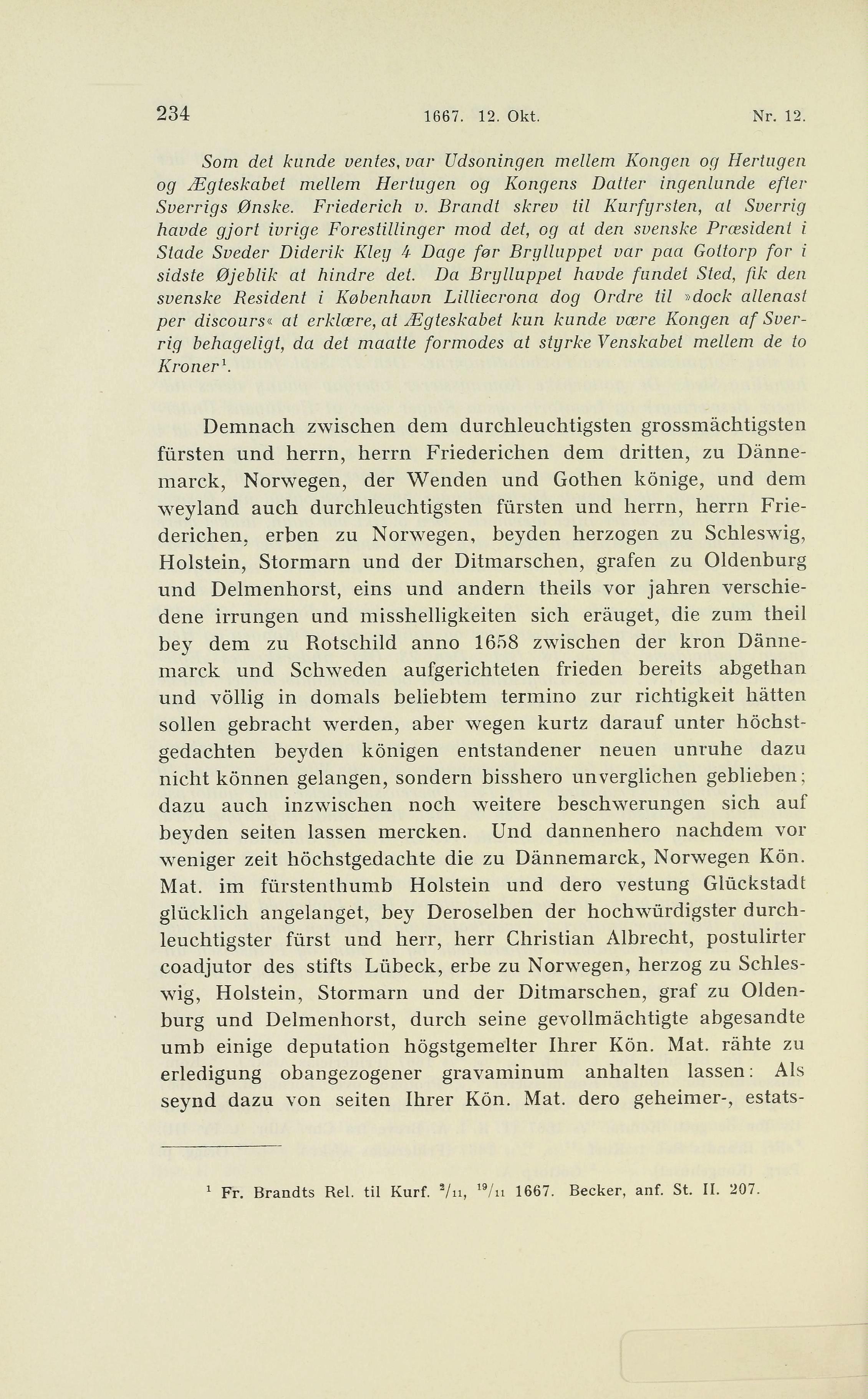 234 1667. 12. Okt. Nr. 12.

Som det kunde ventes, var Udsoningen mellem Kongen og Hertugen og Ægteskabet mellem Hertugen og Kongens Datter ingenlunde efter Sverrigs Ønske. Friederich v. Brandt skrev til Kurfyrsten, at Sverrig havde gjort ivrige Forestillinger mod det, og at den svenske Præsident i Stade Sveder Diderik Kley 4 Dage før Brylluppet var paa Gottorp for i sidste Øjeblik at hindre det. Da Brylluppet havde fundet Sted, fik den svenske Resident i København Lilliecrona dog Ordre til »dock allenast per discours« at erklære, at Ægteskabet kun kunde være Kongen af Sverrig behageligt, da det maatte formodes at styrke Venskabet mellem de to Kroner$^1$.

Demnach zwischen dem durchleuchtigsten grossmächtigsten fürsten und herrn, herrn Friederichen dem dritten, zu Dännemarck, Norwegen, der Wenden und Gothen könige, und dem weyland auch durchleuchtigsten fürsten und herrn, herrn Friederichen, erben zu Norwegen, beyden herzogen zu Schleswig, Holstein, Stormarn und der Ditmarschen, grafen zu Oldenburg und Delmenhorst, eins und andern theils vor jahren verschiedene irrungen und misshelligkeiten sich eräuget, die zum theil bey dem zu Rotschild anno 1658 zwischen der kron Dännemarck und Schweden aufgerichteten frieden bereits abgethan und völlig in domals beliebtem termino zur richtigkeit hätten sollen gebracht werden, aber wegen kurtz darauf unter höchstgedachten beyden königen entstandener neuen unruhe dazu nicht können gelangen, sondern bisshero unverglichen geblieben; dazu auch inzwischen noch weitere beschwerungen sich auf beyden seiten lassen mercken. Und dannenhero nachdem vor weniger zeit höchstgedachte die zu Dännemarck, Norwegen Kön. Mat. im fürstenthumb Holstein und dero vestung Glückstadt glücklich angelanget, bey Deroselben der hochwürdigster durchleuchtigster fürst und herr, herr Christian Albrecht, postulirter coadjutor des stifts Lübeck, erbe zu Norwegen, herzog zu Schleswig, Holstein, Stormarn und der Ditmarschen, graf zu Oldenburg und Delmenhorst, durch seine gevollmächtigte abgesandte umb einige deputation högstgemelter Ihrer Kön. Mat. rähte zu erledigung obangezogener gravaminum anhalten lassen: Als seynd dazu von seiten Ihrer Kön. Mat. dero geheimer-, estats-

$^1$ Fr. Brandts Rel. til Kurf. $^2/_{11}$, $^{19}/_{11}$ 1667. Becker, anf. St. II. 207.